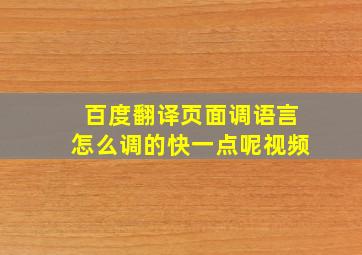 百度翻译页面调语言
怎么调的快一点呢视频